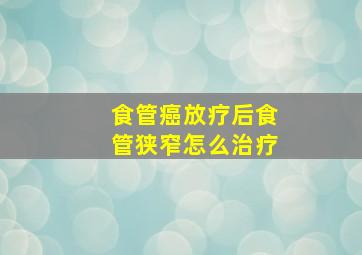 食管癌放疗后食管狭窄怎么治疗